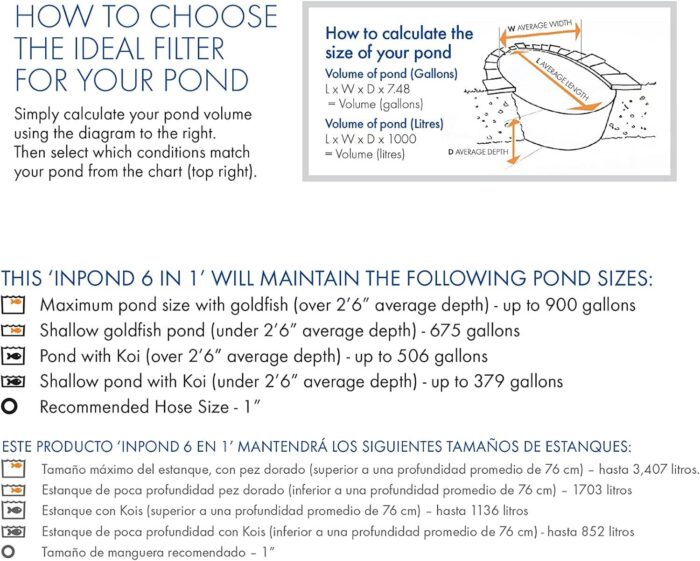 HOW TO CHOOSE THE IDEAL FILTER FOR YOUR POND

Simply calculate your pond volume using the diagram to the right. Then select which conditions match your pond from the chart (top right).

How to calculate the size of your pond

Volume of pond (Gallons)
L x W x D x 7.48
= Volume (gallons)

Volume of pond (Litres)
L x W x D x 1000
= Volume (litres)

W AVERAGE WIDTH

L AVERAGE LENGTH

D AVERAGE DEPTH

THIS 'INPOND 6 IN 1' WILL MAINTAIN THE FOLLOWING POND SIZES:

Maximum pond size with goldfish (over 2'6" average depth) - up to 900 gallons

Shallow goldfish pond (under 2'6" average depth) - 675 gallons

Pond with Koi (over 2'6" average depth) - up to 506 gallons

Shallow pond with Koi (under 2'6" average depth) - up to 379 gallons

Recommended Hose Size - 1"

ESTE PRODUCTO 'INPOND 6 EN 1' MANTENDRÁ LOS SIGUIENTES TAMAÑOS DE ESTANQUES:

Tamaño máximo del estanque, con pez dorado (superior a una profundidad promedio de 76 cm) – hasta 3,407 litros.

Estanque de poca profundidad pez dorado (inferior a una profundidad promedio de 76 cm) – 1703 litros

Estanque con Kois (superior a una profundidad promedio de 76 cm) – hasta 1136 litros

Estanque de poca profundidad con Kois (inferior a una profundidad promedio de 76 cm) - hasta 852 litros

Tamaño de manguera recomendado – 1"